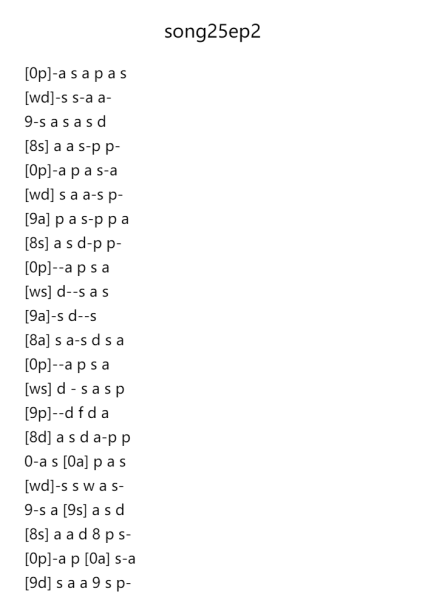 song25ep2

[0p]-a s a p a s
[wd]-s s-a a-
9-s a s a s d
[8s] a a s-p p-
[0p]-a p a s-a
[wd] s a a-s p-
[9a] p a s-p p a
[8s] a s d-p p-
[0p]--a p s a
[ws] d--s a s
[9a]-s d--s
[8a] s a-s d s a
[0p]--a p s a
[ws] d - s a s p
[9p]--d f d a
[8d] a s d a-p p
0-a s [0a] p a s
[wd]-s s w a s-
9-s a [9s] a s d
[8s] a a d 8 p s-
[0p]-a p [0a] s-a
[9d] s a a 9 s p-